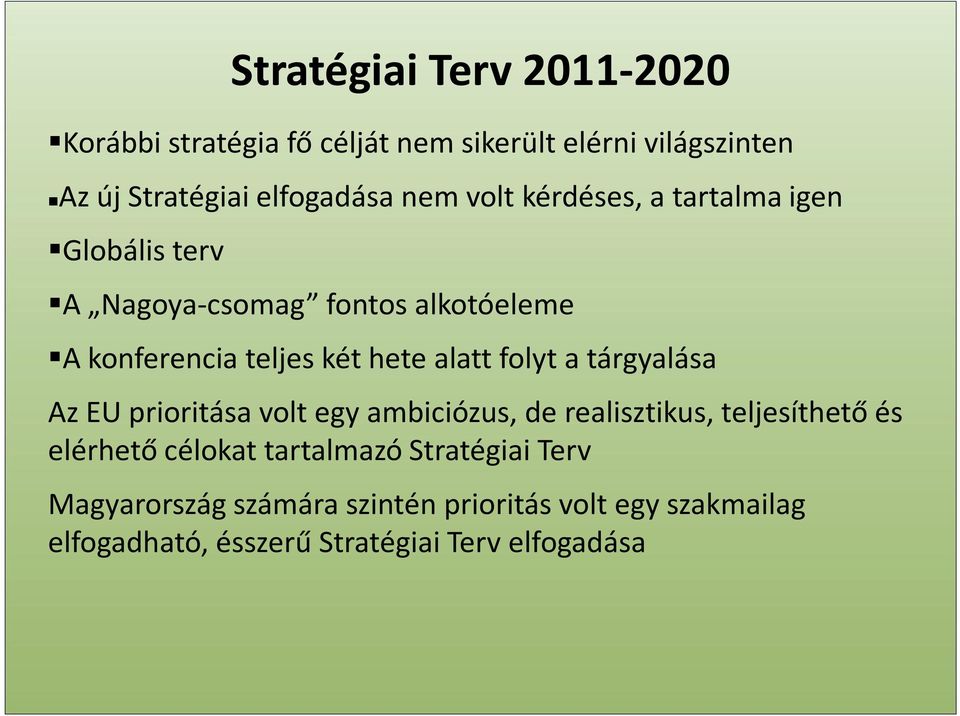 Stratégiai Terv 2011-2020

▪Korábbi stratégia fő célját nem sikerült elérni világszinten

▪Az új Stratégiai elfogadása nem volt kérdéses, a tartalma igen

▪Globális terv

▪A „Nagoya-csomag” fontos alkotóeleme

▪A konferencia teljes két hete alatt folyt a tárgyalása

Az EU prioritása volt egy ambiciózus, de realisztikus, teljesíthető és elérhető célokat tartalmazó Stratégiai Terv

Magyarország számára szintén prioritás volt egy szakmailag elfogadható, ésszerű Stratégiai Terv elfogadása